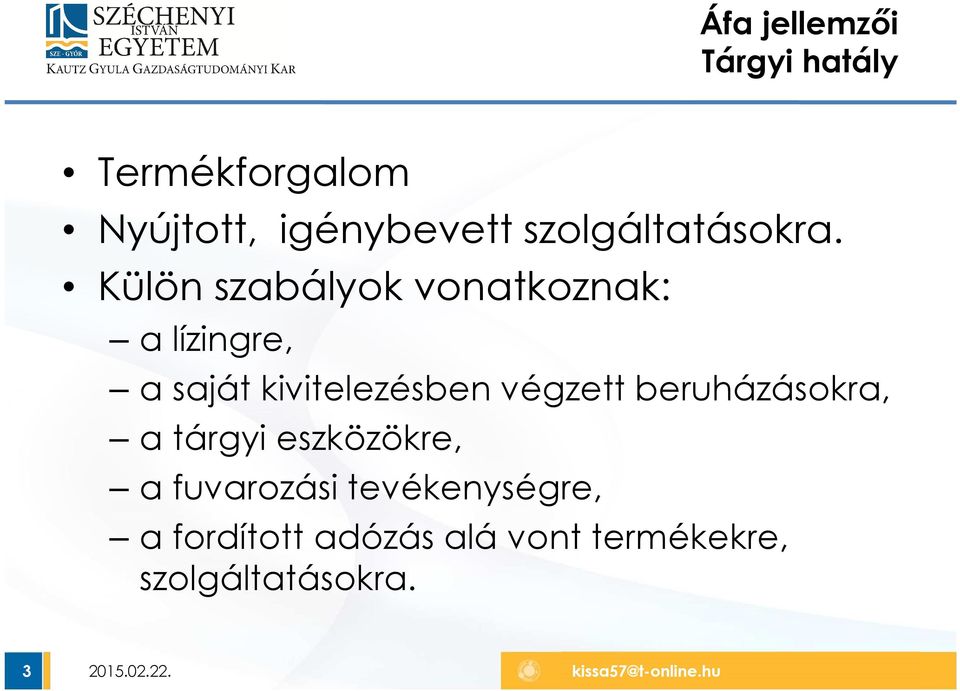 SZE · GYŐR
SZÉCHENYI ISTVÁN EGYETEM
KAUTZ GYULA GAZDASÁGTUDOMÁNYI KAR

Áfa jellemzői
Tárgyi hatály

• Termékforgalom
• Nyújtott, igénybevett szolgáltatásokra.
• Külön szabályok vonatkoznak:
– a lízingre,
– a saját kivitelezésben végzett beruházásokra,
– a tárgyi eszközökre,
– a fuvarozási tevékenységre,
– a fordított adózás alá vont termékekre, szolgáltatásokra.

3
2015.02.22.
kissa57@t-online.hu